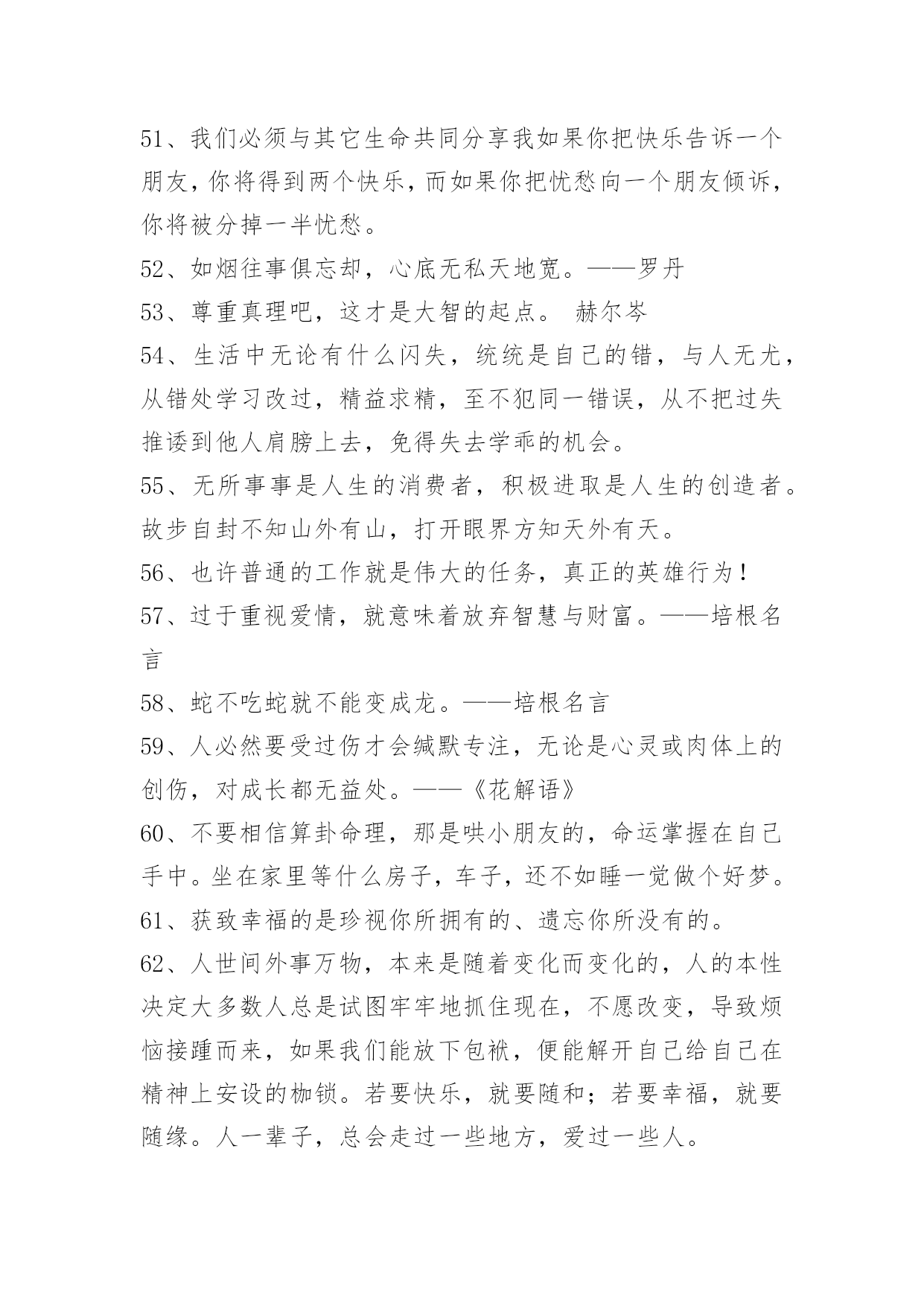 51、我们必须与其它生命共同分享我如果你把快乐告诉一个朋友，你将得到两个快乐，而如果你把忧愁向一个朋友倾诉，你将被分掉一半忧愁。
52、如烟往事俱忘却，心底无私天地宽。——罗丹
53、尊重真理吧，这才是大智的起点。 赫尔岑
54、生活中无论有什么闪失，统统是自己的错，与人无尤，从错处学习改过，精益求精，至不犯同一错误，从不把过失推诿到他人肩膀上去，免得失去学乖的机会。
55、无所事事是人生的消费者，积极进取是人生的创造者。故步自封不知山外有山，打开眼界方知天外有天。
56、也许普通的工作就是伟大的任务，真正的英雄行为！
57、过于重视爱情，就意味着放弃智慧与财富。——培根名言
58、蛇不吃蛇就不能变成龙。——培根名言
59、人必然要受过伤才会缄默专注，无论是心灵或肉体上的创伤，对成长都无益处。——《花解语》
60、不要相信算卦命理，那是哄小朋友的，命运掌握在自己手中。坐在家里等什么房子，车子，还不如睡一觉做个好梦。
61、获致幸福的是珍视你所拥有的、遗忘你所没有的。
62、人世间外事万物，本来是随着变化而变化的，人的本性决定大多数人总是试图牢牢地抓住现在，不愿改变，导致烦恼接踵而来，如果我们能放下包袱，便能解开自己给自己在精神上安设的枷锁。若要快乐，就要随和；若要幸福，就要随缘。人一辈子，总会走过一些地方，爱过一些人。